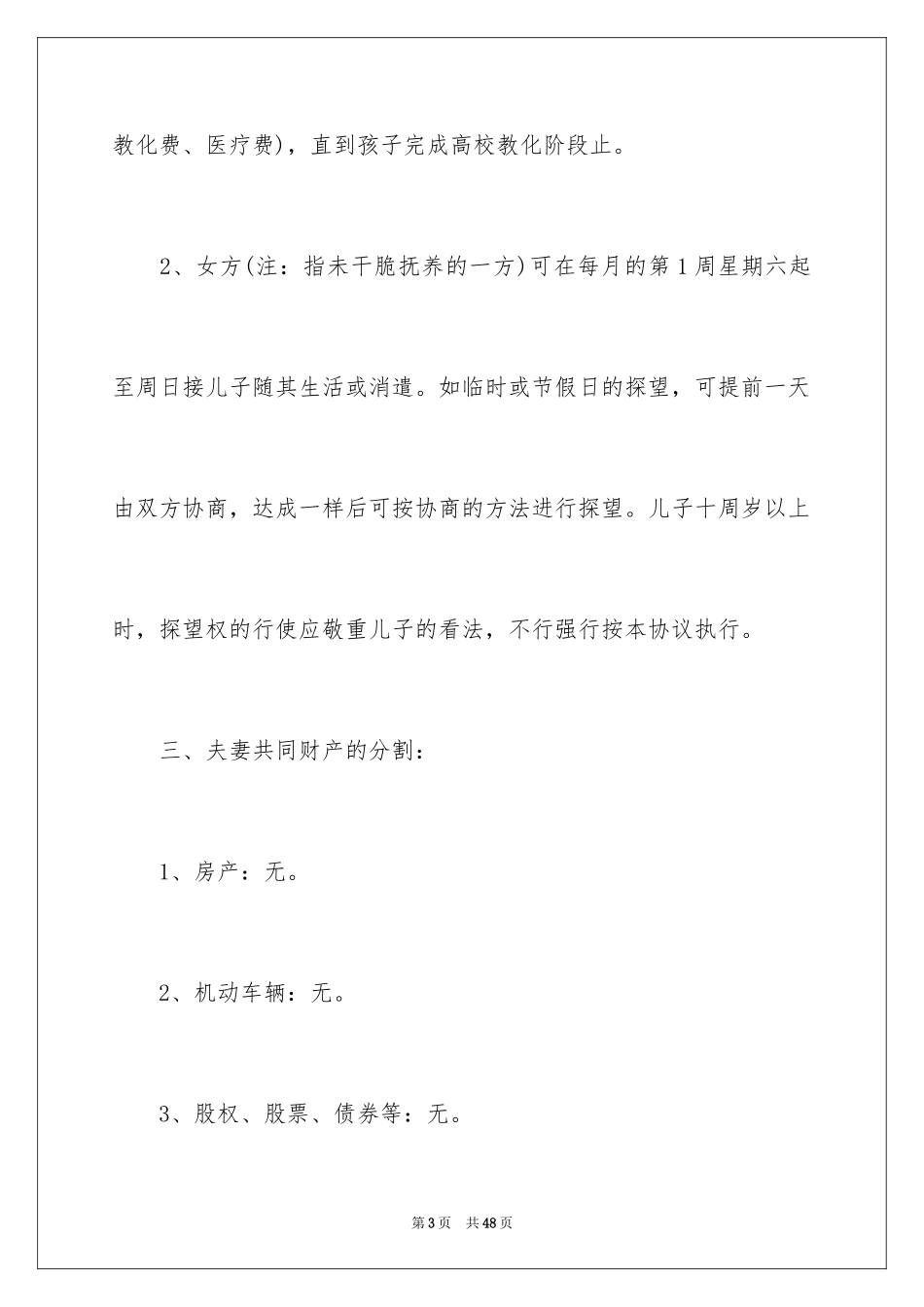 教化费、医疗费)，直到孩子完成高校教化阶段止。

2、女方(注：指未干脆抚养的一方)可在每月的第1周星期六起至周日接儿子随其生活或消遣。如临时或节假日的探望，可提前一天由双方协商，达成一样后可按协商的方法进行探望。儿子十周岁以上时，探望权的行使应敬重儿子的看法，不行强行按本协议执行。

三、夫妻共同财产的分割：

1、房产：无。

2、机动车辆：无。

3、股权、股票、债券等：无。

第3页 共48页